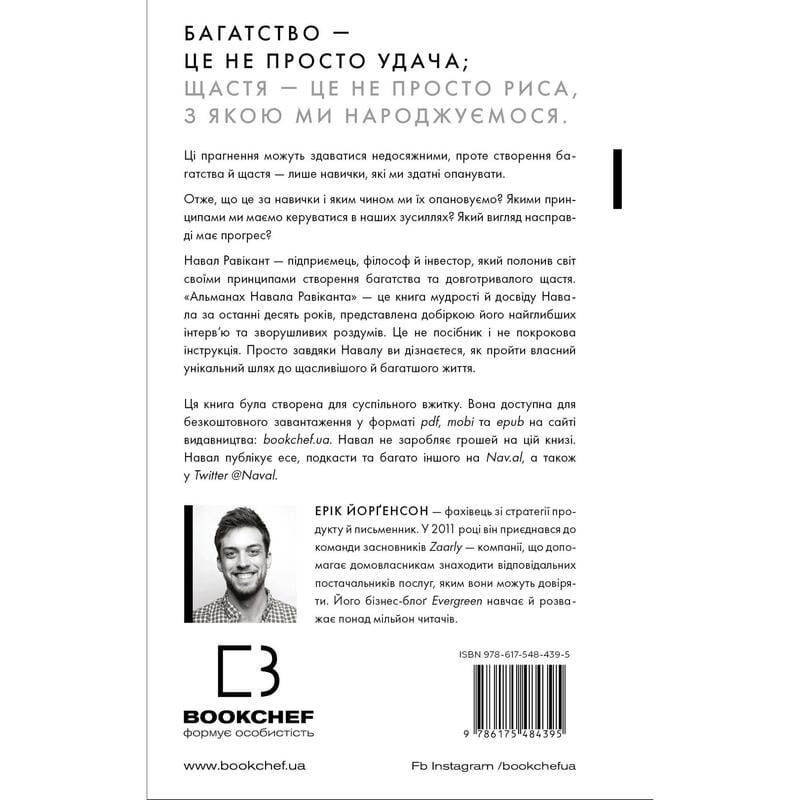 БАГАТСТВО — ЦЕ НЕ ПРОСТО УДАЧА; ЩАСТЯ — ЦЕ НЕ ПРОСТО РИСА, З ЯКОЮ МИ НАРОДЖУЄМОСЯ.

Ці прагнення можуть здаватися недосяжними, проте створення багатства й щастя — лише навички, які ми здатні опанувати.

Отже, що це за навички і яким чином ми їх опановуємо? Якими принципами ми маємо керуватися в наших зусиллях? Який вигляд насправді має прогрес?

Навал Равікант — підприємець, філософ й інвестор, який полонив світ своїми принципами створення багатства та довготривалого щастя. «Альманах Навала Равіканта» — це книга мудрості й досвіду Навала за останні десять років, представлена добіркою його найглибших інтерв'ю та зворушливих роздумів. Це не посібник і не покрокова інструкція. Просто завдяки Навалу ви дізнаєтеся, як пройти власний унікальний шлях до щасливішого й багатшого життя.

Ця книга була створена для суспільного вжитку. Вона доступна для безкоштовного завантаження у форматі pdf, mobi та epub на сайті видавництва: bookchef.ua. Навал не заробляє грошей на цій книзі. Навал публікує есе, подкасти та багато іншого на Nav.al, а також у Twitter @Naval.

ЕРІК ЙОРҐЕНСОН — фахівець зі стратегії продукту й письменник. У 2011 році він приєднався до команди засновників Zaarly — компанії, що допомагає домовласникам знаходити відповідальних постачальників послуг, яким вони можуть довіряти. Його бізнес-блог Evergreen навчає й розважає понад мільйон читачів.

BOOKCHEF
формує особистість

ISBN 978-617-548-439-5

9 786175 484395

www.bookchef.ua

Fb Instagram /bookchefua